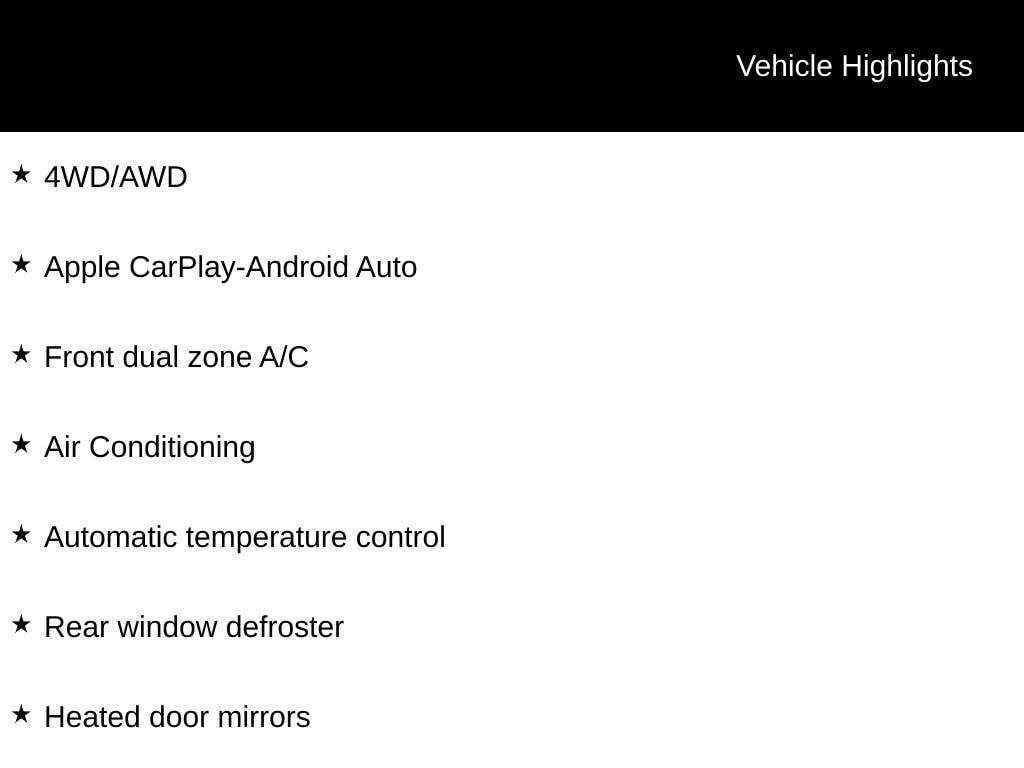 Vehicle Highlights

★ 4WD/AWD

★ Apple CarPlay-Android Auto

★ Front dual zone A/C

★ Air Conditioning

★ Automatic temperature control

★ Rear window defroster

★ Heated door mirrors